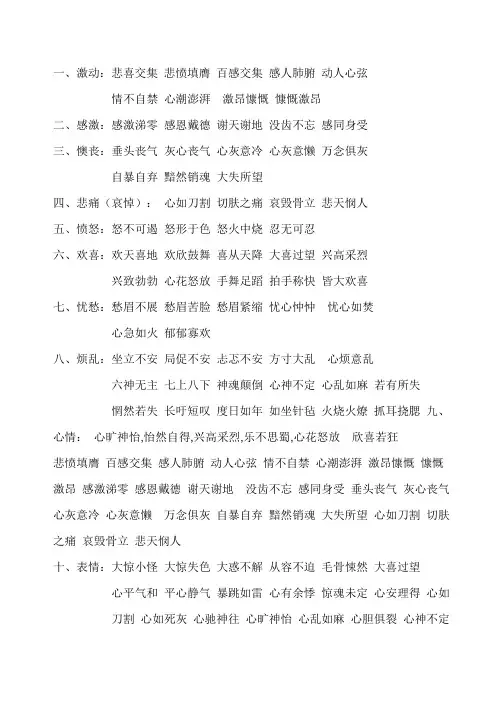 一、激动：悲喜交集 悲愤填膺 百感交集 感人肺腑 动人心弦

情不自禁 心潮澎湃 激昂慷慨 慷慨激昂

二、感激：感激涕零 感恩戴德 谢天谢地 没齿不忘 感同身受

三、懊丧：垂头丧气 灰心丧气 心灰意冷 心灰意懒 万念俱灰

自暴自弃 黯然销魂 大失所望

四、悲痛（哀悼）： 心如刀割 切肤之痛 哀毁骨立 悲天悯人

五、愤怒：怒不可遏 怒形于色 怒火中烧 忍无可忍

六、欢喜：欢天喜地 欢欣鼓舞 喜从天降 大喜过望 兴高采烈

兴致勃勃 心花怒放 手舞足蹈 拍手称快 皆大欢喜

七、忧愁：愁眉不展 愁眉苦脸 愁眉紧缩 忧心忡忡 忧心如焚

心急如火 郁郁寡欢

八、烦乱：坐立不安 局促不安 忐忑不安 方寸大乱 心烦意乱

六神无主 七上八下 神魂颠倒 心神不定 心乱如麻 若有所失

惘然若失 长吁短叹 度日如年 如坐针毡 火烧火燎 抓耳挠腮 九、心情： 心旷神怡,怡然自得,兴高采烈,乐不思蜀,心花怒放 欣喜若狂 悲愤填膺 百感交集 感人肺腑 动人心弦 情不自禁 心潮澎湃 激昂慷慨 慷慨激昂 感激涕零 感恩戴德 谢天谢地 没齿不忘 感同身受 垂头丧气 灰心丧气 心灰意冷 心灰意懒 万念俱灰 自暴自弃 黯然销魂 大失所望 心如刀割 切肤之痛 哀毁骨立 悲天悯人

十、表情：大惊小怪 大惊失色 大惑不解 从容不迫 毛骨悚然 大喜过望

心平气和 平心静气 暴跳如雷 心有余悸 惊魂未定 心安理得 心如刀割 心如死灰 心驰神往 心旷神怡 心乱如麻 心胆俱裂 心神不定